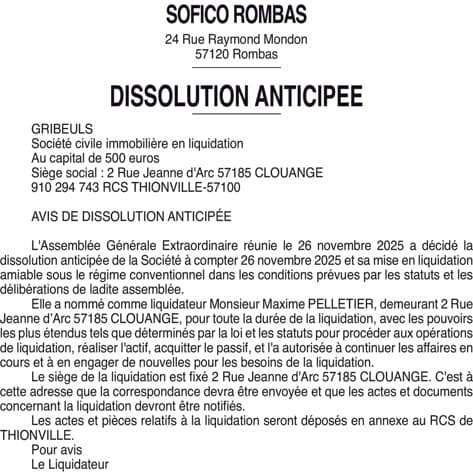 SOFICO ROMBAS

24 Rue Raymond Mondon
57120 Rombas

DISSOLUTION ANTICIPEE

GRIBEULS
Société civile immobilière en liquidation
Au capital de 500 euros
Siège social : 2 Rue Jeanne d'Arc 57185 CLOUANGE
910 294 743 RCS THIONVILLE-57100

AVIS DE DISSOLUTION ANTICIPÉE

L'Assemblée Générale Extraordinaire réunie le 26 novembre 2025 a décidé la dissolution anticipée de la Société à compter 26 novembre 2025 et sa mise en liquidation amiable sous le régime conventionnel dans les conditions prévues par les statuts et les délibérations de ladite assemblée.

Elle a nommé comme liquidateur Monsieur Maxime PELLETIER, demeurant 2 Rue Jeanne d'Arc 57185 CLOUANGE, pour toute la durée de la liquidation, avec les pouvoirs les plus étendus tels que déterminés par la loi et les statuts pour procéder aux opérations de liquidation, réaliser l'actif, acquitter le passif, et l'a autorisée à continuer les affaires en cours et à en engager de nouvelles pour les besoins de la liquidation.

Le siège de la liquidation est fixé 2 Rue Jeanne d'Arc 57185 CLOUANGE. C'est à cette adresse que la correspondance devra être envoyée et que les actes et documents concernant la liquidation devront être notifiés.

Les actes et pièces relatifs à la liquidation seront déposés en annexe au RCS de THIONVILLE.

Pour avis
Le Liquidateur